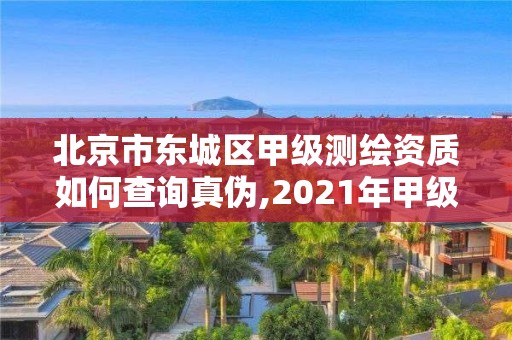 北京市东城区甲级测绘资质如何查询真伪,2021年甲级